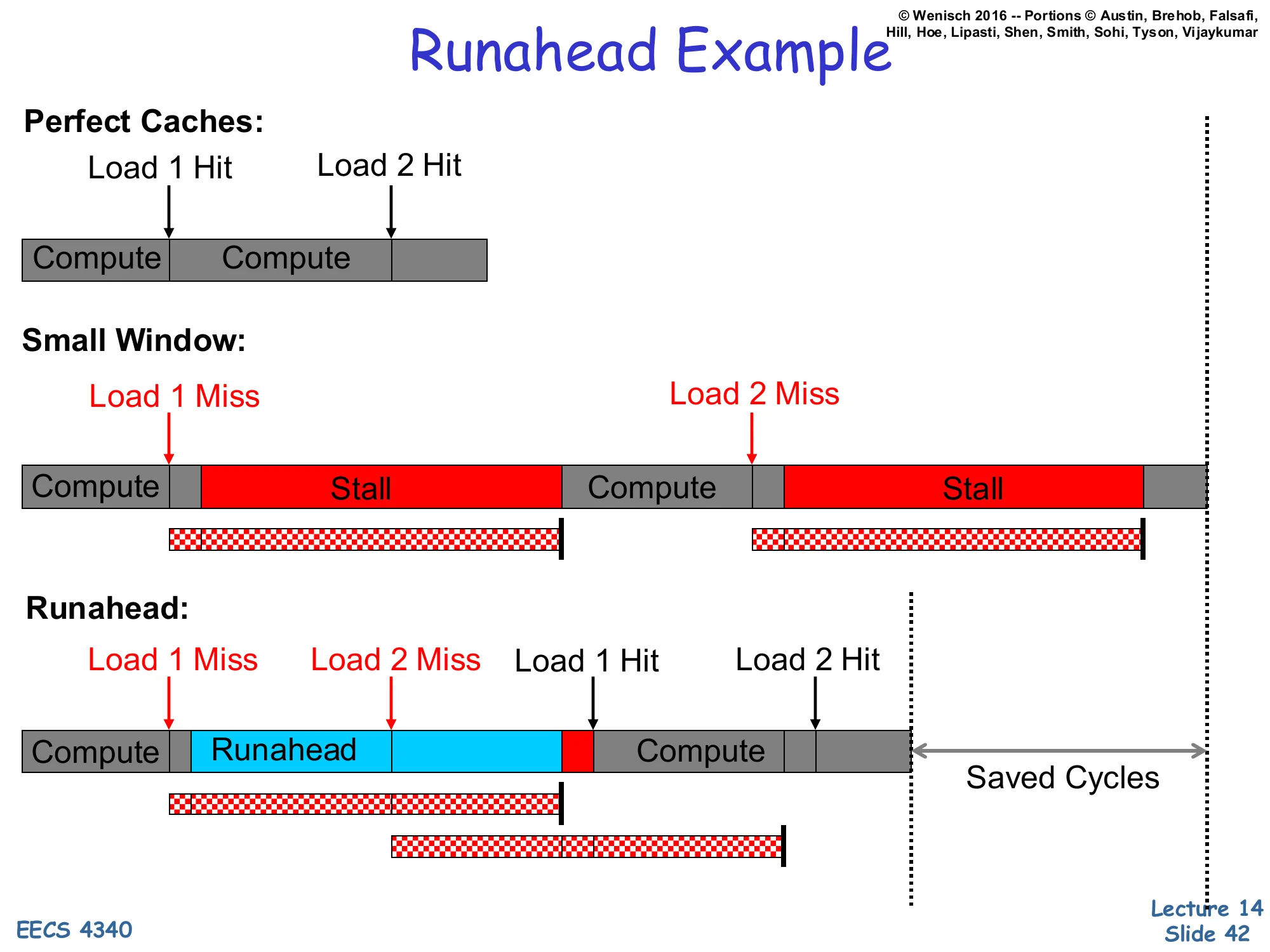 © Wenisch 2016 -- Portions © Austin, Brehob, Falsafi, Hill, Hoe, Lipasti, Shen, Smith, Sohi, Tyson, Vijaykumar

Runahead Example

Perfect Caches:

Load 1 Hit

Load 2 Hit

Compute

Compute

Small Window:

Load 1 Miss

Load 2 Miss

Compute

Stall

Compute

Stall

Runahead:

Load 1 Miss

Load 2 Miss

Load 1 Hit

Load 2 Hit

Compute

Runahead

Compute

Saved Cycles

EECS 4340

Lecture 14
Slide 42